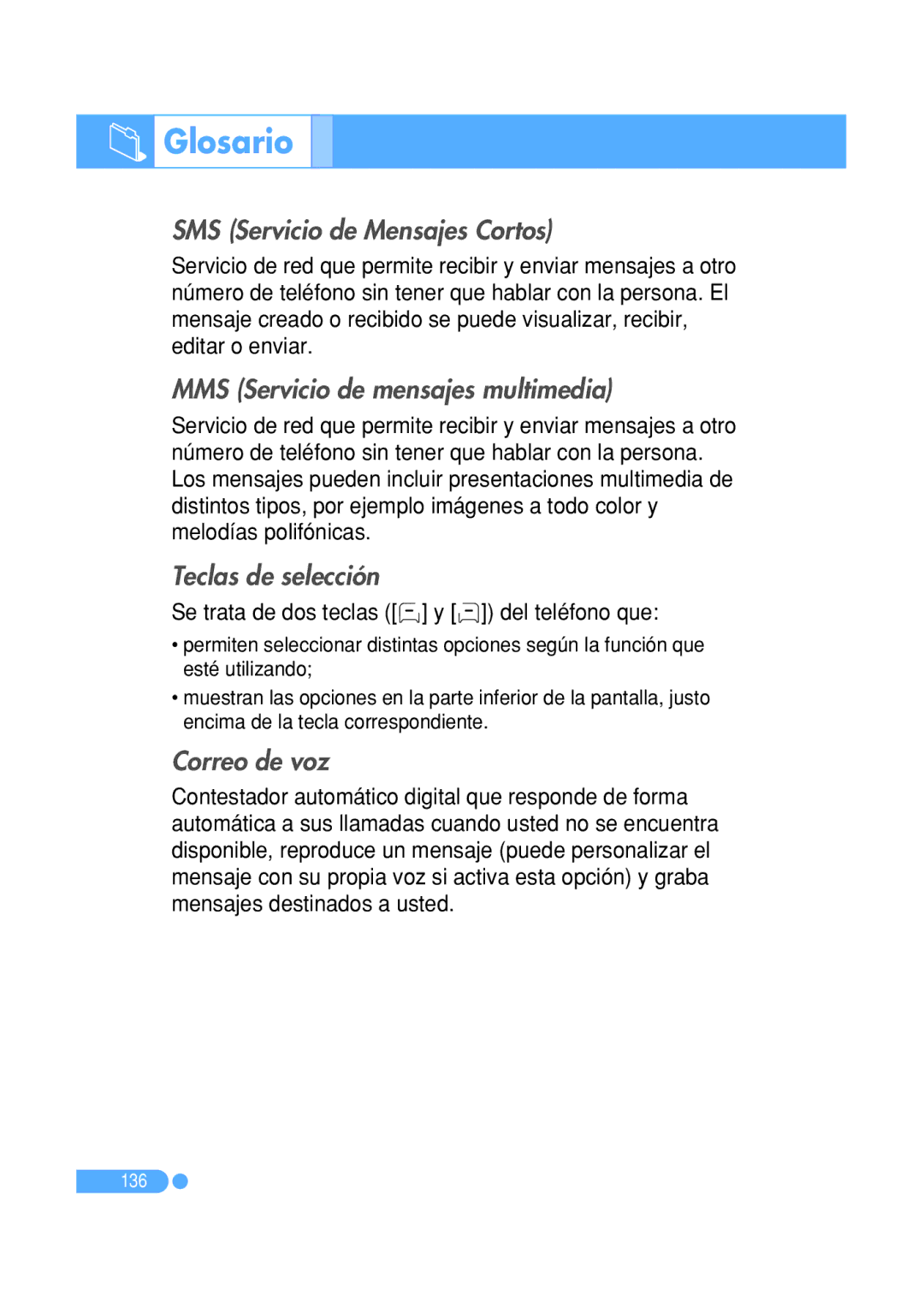 Glosario

SMS (Servicio de Mensajes Cortos)

Servicio de red que permite recibir y enviar mensajes a otro número de teléfono sin tener que hablar con la persona. El mensaje creado o recibido se puede visualizar, recibir, editar o enviar.

MMS (Servicio de mensajes multimedia)

Servicio de red que permite recibir y enviar mensajes a otro número de teléfono sin tener que hablar con la persona. Los mensajes pueden incluir presentaciones multimedia de distintos tipos, por ejemplo imágenes a todo color y melodías polifónicas.

Teclas de selección

Se trata de dos teclas ([ ] y [ ]) del teléfono que:

• permiten seleccionar distintas opciones según la función que esté utilizando;
• muestran las opciones en la parte inferior de la pantalla, justo encima de la tecla correspondiente.

Correo de voz

Contestador automático digital que responde de forma automática a sus llamadas cuando usted no se encuentra disponible, reproduce un mensaje (puede personalizar el mensaje con su propia voz si activa esta opción) y graba mensajes destinados a usted.

136